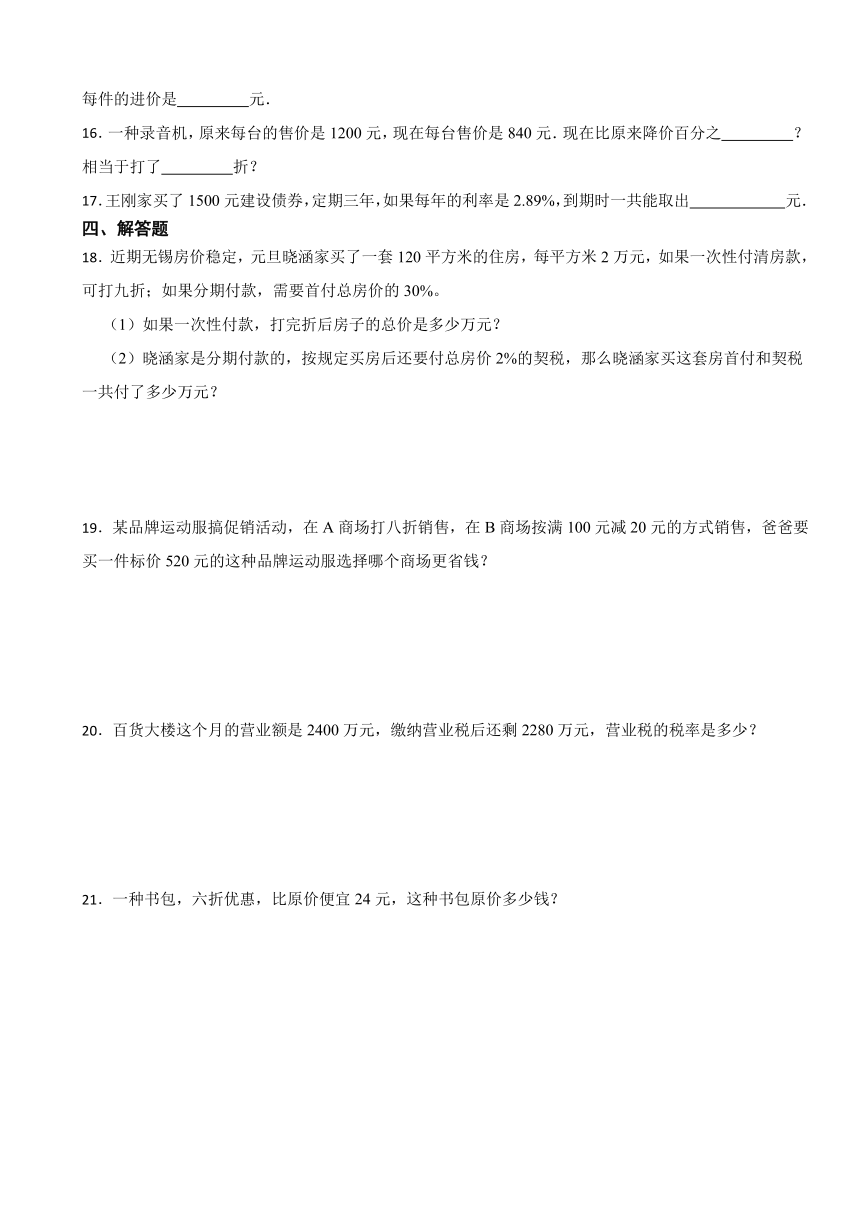 每件的进价是_________元．

16．一种录音机，原来每台的售价是 1200 元，现在每台售价是 840 元．现在比原来降价百分之_________？相当于打了_________折？

17．王刚家买了 1500 元建设债券，定期三年，如果每年的利率是 2.89%，到期时一共能取出____________元．

四、解答题

18．近期无锡房价稳定，元旦晓涵家买了一套 120 平方米的住房，每平方米 2 万元，如果一次性付清房款，可打九折；如果分期付款，需要首付总房价的 30%。

（1）如果一次性付款，打完折后房子的总价是多少万元？

（2）晓涵家是分期付款的，按规定买房后还要付总房价 2%的契税，那么晓涵家买这套房首付和契税一共付了多少万元？

19．某品牌运动服搞促销活动，在 A 商场打八折销售，在 B 商场按满 100 元减 20 元的方式销售，爸爸要买一件标价 520 元的这种品牌运动服选择哪个商场更省钱？

20．百货大楼这个月的营业额是 2400 万元，缴纳营业税后还剩 2280 万元，营业税的税率是多少？

21．一种书包，六折优惠，比原价便宜 24 元，这种书包原价多少钱？